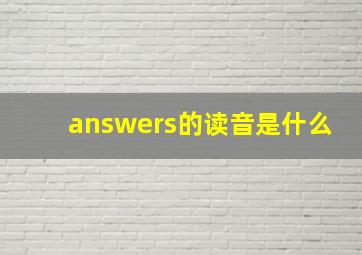 answers的读音是什么